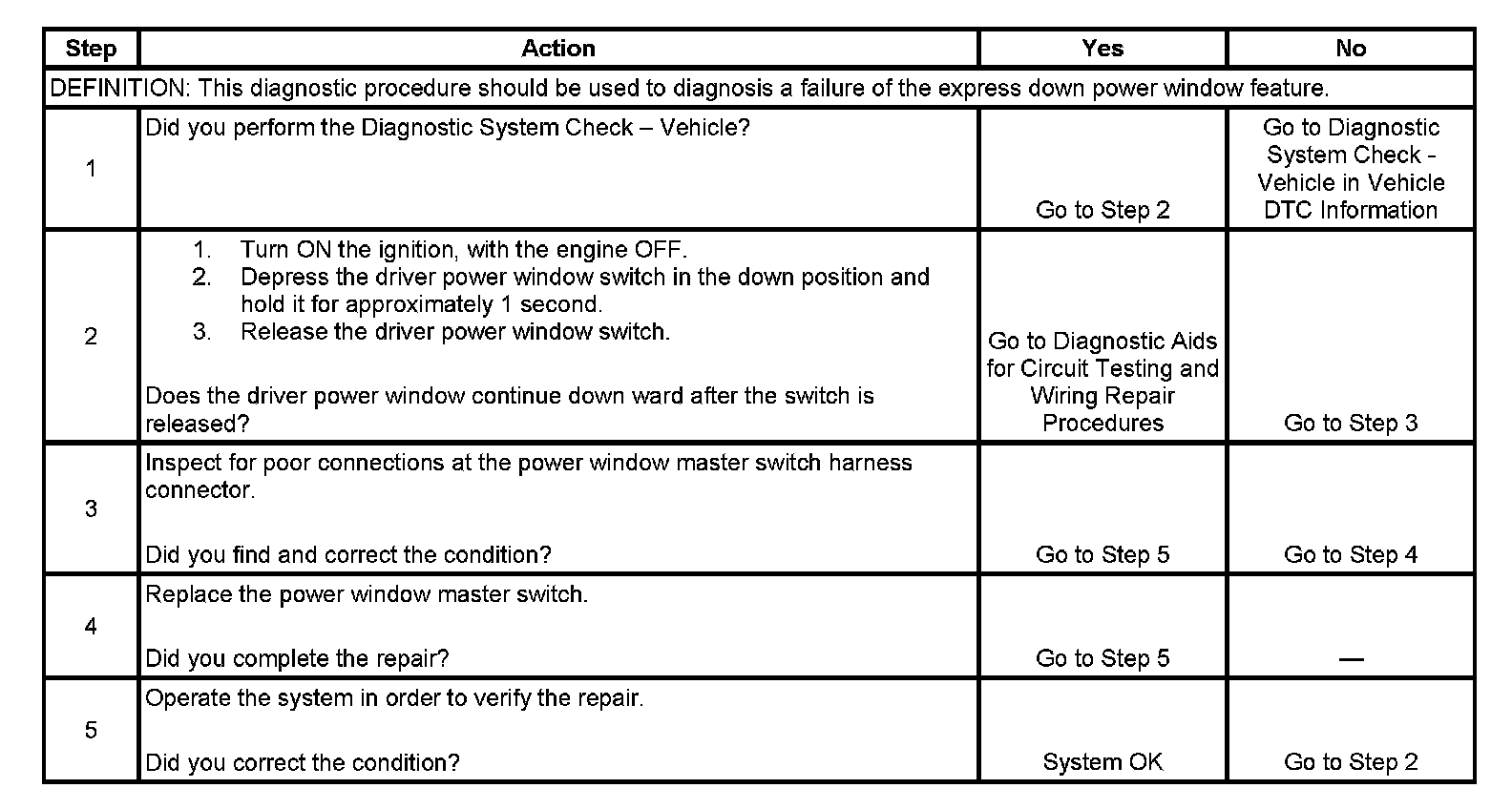 | Step | Action | Yes | No |
|---|---|---|---|
| DEFINITION: This diagnostic procedure should be used to diagnosis a failure of the express down power window feature. | | | |
| 1 | Did you perform the Diagnostic System Check – Vehicle? | Go to Step 2 | Go to Diagnostic System Check - Vehicle in Vehicle DTC Information |
| 2 | 1. Turn ON the ignition, with the engine OFF. 2. Depress the driver power window switch in the down position and hold it for approximately 1 second. 3. Release the driver power window switch. Does the driver power window continue down ward after the switch is released? | Go to Diagnostic Aids for Circuit Testing and Wiring Repair Procedures | Go to Step 3 |
| 3 | Inspect for poor connections at the power window master switch harness connector. Did you find and correct the condition? | Go to Step 5 | Go to Step 4 |
| 4 | Replace the power window master switch. Did you complete the repair? | Go to Step 5 | — |
| 5 | Operate the system in order to verify the repair. Did you correct the condition? | System OK | Go to Step 2 |